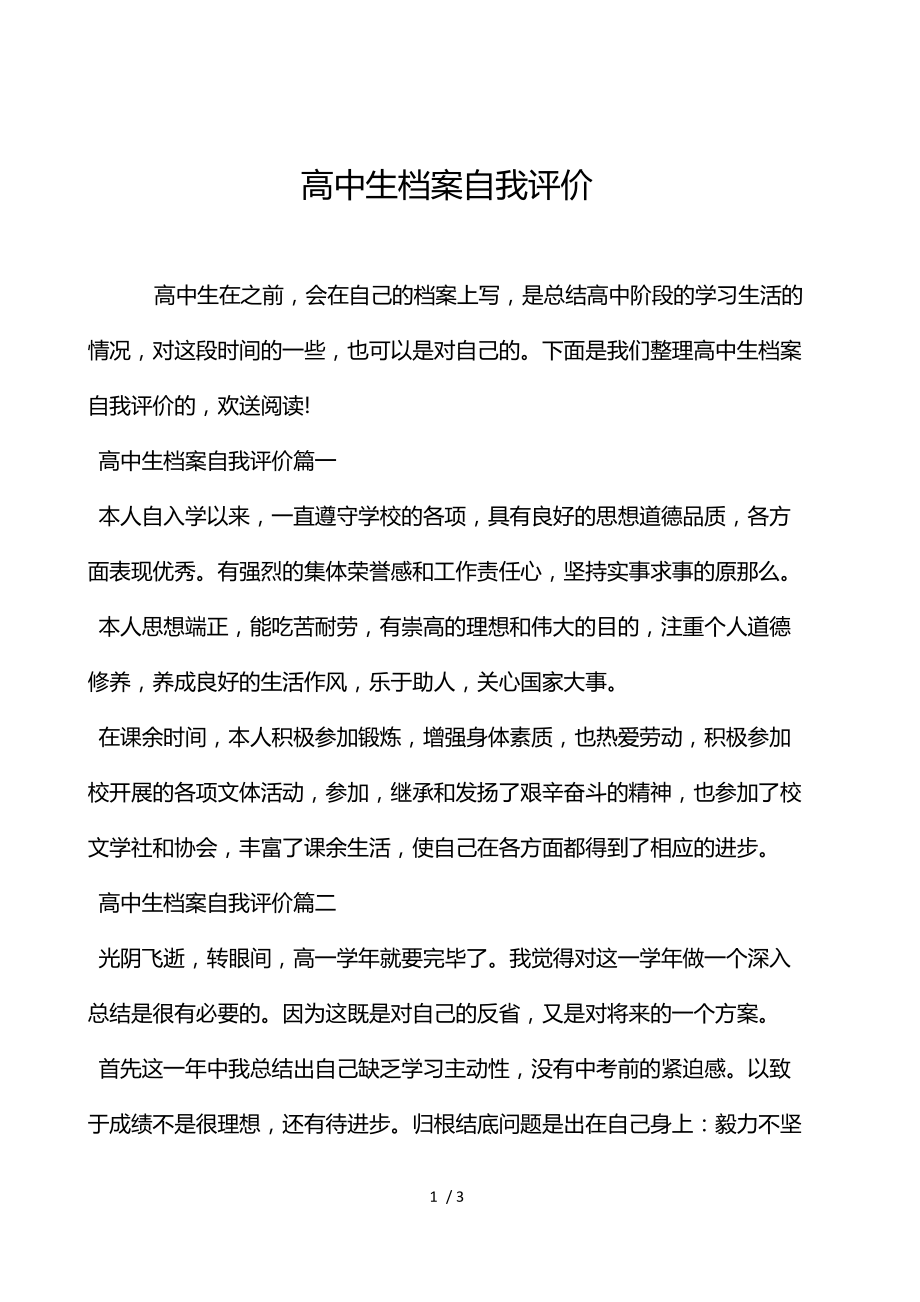 高中生档案自我评价

高中生在之前，会在自己的档案上写，是总结高中阶段的学习生活的情况，对这段时间的一些，也可以是对自己的。下面是我们整理高中生档案自我评价的，欢送阅读!

高中生档案自我评价篇一

本人自入学以来，一直遵守学校的各项，具有良好的思想道德品质，各方面表现优秀。有强烈的集体荣誉感和工作责任心，坚持实事求事的原那么。

本人思想端正，能吃苦耐劳，有崇高的理想和伟大的目的，注重个人道德修养，养成良好的生活作风，乐于助人，关心国家大事。

在课余时间，本人积极参加锻炼，增强身体素质，也热爱劳动，积极参加校开展的各项文体活动，参加，继承和发扬了艰辛奋斗的精神，也参加了校文学社和协会，丰富了课余生活，使自己在各方面都得到了相应的进步。

高中生档案自我评价篇二

光阴飞逝，转眼间，高一学年就要完毕了。我觉得对这一学年做一个深入总结是很有必要的。因为这既是对自己的反省，又是对将来的一个方案。

首先这一年中我总结出自己缺乏学习主动性，没有中考前的紧迫感。以致于成绩不是很理想，还有待进步。归根结底问题是出在自己身上：毅力不坚

1 / 3